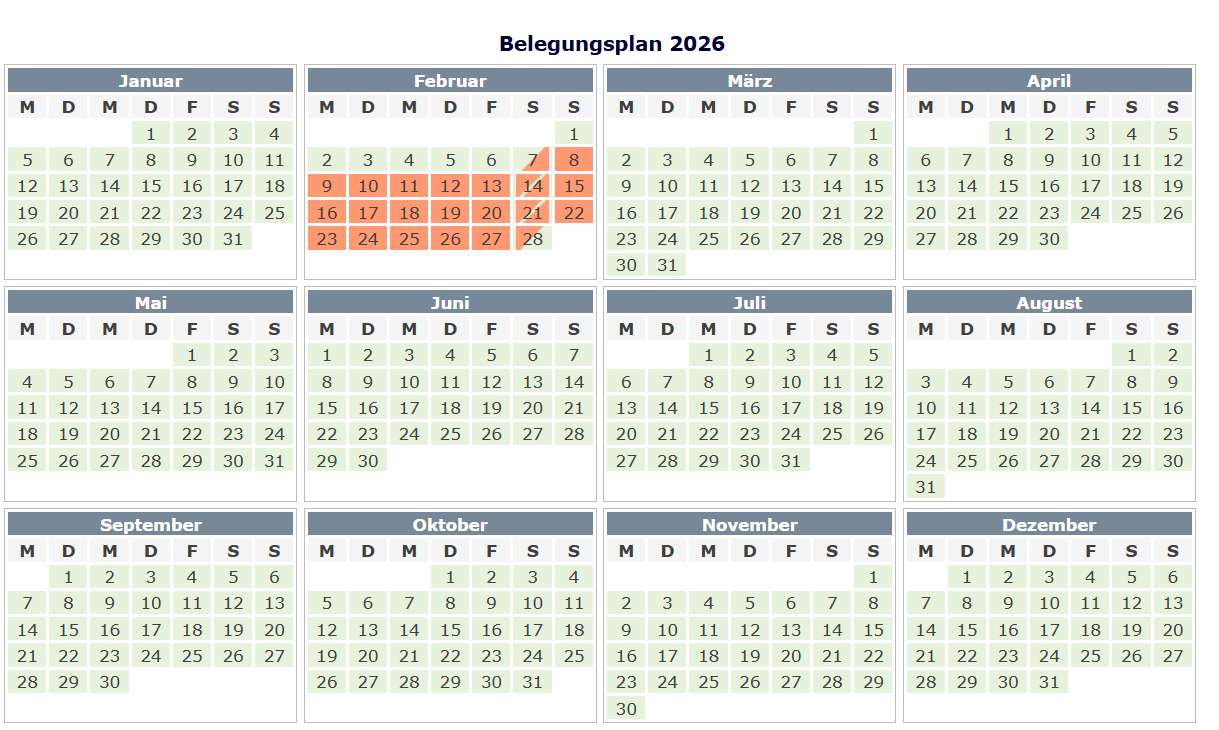 Belegungsplan 2026

Januar

| M | D | M | D | F | S | S |
|---|---|---|---|---|---|---|
| | | | 1 | 2 | 3 | 4 |
| 5 | 6 | 7 | 8 | 9 | 10 | 11 |
| 12 | 13 | 14 | 15 | 16 | 17 | 18 |
| 19 | 20 | 21 | 22 | 23 | 24 | 25 |
| 26 | 27 | 28 | 29 | 30 | 31 | |

Februar

| M | D | M | D | F | S | S |
|---|---|---|---|---|---|---|
| | | | | | | 1 |
| 2 | 3 | 4 | 5 | 6 | 7 | 8 |
| 9 | 10 | 11 | 12 | 13 | 14 | 15 |
| 16 | 17 | 18 | 19 | 20 | 21 | 22 |
| 23 | 24 | 25 | 26 | 27 | 28 | |

März

| M | D | M | D | F | S | S |
|---|---|---|---|---|---|---|
| | | | | | | 1 |
| 2 | 3 | 4 | 5 | 6 | 7 | 8 |
| 9 | 10 | 11 | 12 | 13 | 14 | 15 |
| 16 | 17 | 18 | 19 | 20 | 21 | 22 |
| 23 | 24 | 25 | 26 | 27 | 28 | 29 |
| 30 | 31 | | | | | |

April

| M | D | M | D | F | S | S |
|---|---|---|---|---|---|---|
| | | 1 | 2 | 3 | 4 | 5 |
| 6 | 7 | 8 | 9 | 10 | 11 | 12 |
| 13 | 14 | 15 | 16 | 17 | 18 | 19 |
| 20 | 21 | 22 | 23 | 24 | 25 | 26 |
| 27 | 28 | 29 | 30 | | | |

Mai

| M | D | M | D | F | S | S |
|---|---|---|---|---|---|---|
| | | | | 1 | 2 | 3 |
| 4 | 5 | 6 | 7 | 8 | 9 | 10 |
| 11 | 12 | 13 | 14 | 15 | 16 | 17 |
| 18 | 19 | 20 | 21 | 22 | 23 | 24 |
| 25 | 26 | 27 | 28 | 29 | 30 | 31 |

Juni

| M | D | M | D | F | S | S |
|---|---|---|---|---|---|---|
| 1 | 2 | 3 | 4 | 5 | 6 | 7 |
| 8 | 9 | 10 | 11 | 12 | 13 | 14 |
| 15 | 16 | 17 | 18 | 19 | 20 | 21 |
| 22 | 23 | 24 | 25 | 26 | 27 | 28 |
| 29 | 30 | | | | | |

Juli

| M | D | M | D | F | S | S |
|---|---|---|---|---|---|---|
| | | 1 | 2 | 3 | 4 | 5 |
| 6 | 7 | 8 | 9 | 10 | 11 | 12 |
| 13 | 14 | 15 | 16 | 17 | 18 | 19 |
| 20 | 21 | 22 | 23 | 24 | 25 | 26 |
| 27 | 28 | 29 | 30 | 31 | | |

August

| M | D | M | D | F | S | S |
|---|---|---|---|---|---|---|
| | | | | | 1 | 2 |
| 3 | 4 | 5 | 6 | 7 | 8 | 9 |
| 10 | 11 | 12 | 13 | 14 | 15 | 16 |
| 17 | 18 | 19 | 20 | 21 | 22 | 23 |
| 24 | 25 | 26 | 27 | 28 | 29 | 30 |
| 31 | | | | | | |

September

| M | D | M | D | F | S | S |
|---|---|---|---|---|---|---|
| | 1 | 2 | 3 | 4 | 5 | 6 |
| 7 | 8 | 9 | 10 | 11 | 12 | 13 |
| 14 | 15 | 16 | 17 | 18 | 19 | 20 |
| 21 | 22 | 23 | 24 | 25 | 26 | 27 |
| 28 | 29 | 30 | | | | |

Oktober

| M | D | M | D | F | S | S |
|---|---|---|---|---|---|---|
| | | | 1 | 2 | 3 | 4 |
| 5 | 6 | 7 | 8 | 9 | 10 | 11 |
| 12 | 13 | 14 | 15 | 16 | 17 | 18 |
| 19 | 20 | 21 | 22 | 23 | 24 | 25 |
| 26 | 27 | 28 | 29 | 30 | 31 | |

November

| M | D | M | D | F | S | S |
|---|---|---|---|---|---|---|
| | | | | | | 1 |
| 2 | 3 | 4 | 5 | 6 | 7 | 8 |
| 9 | 10 | 11 | 12 | 13 | 14 | 15 |
| 16 | 17 | 18 | 19 | 20 | 21 | 22 |
| 23 | 24 | 25 | 26 | 27 | 28 | 29 |
| 30 | | | | | | |

Dezember

| M | D | M | D | F | S | S |
|---|---|---|---|---|---|---|
| | 1 | 2 | 3 | 4 | 5 | 6 |
| 7 | 8 | 9 | 10 | 11 | 12 | 13 |
| 14 | 15 | 16 | 17 | 18 | 19 | 20 |
| 21 | 22 | 23 | 24 | 25 | 26 | 27 |
| 28 | 29 | 30 | 31 | | | |